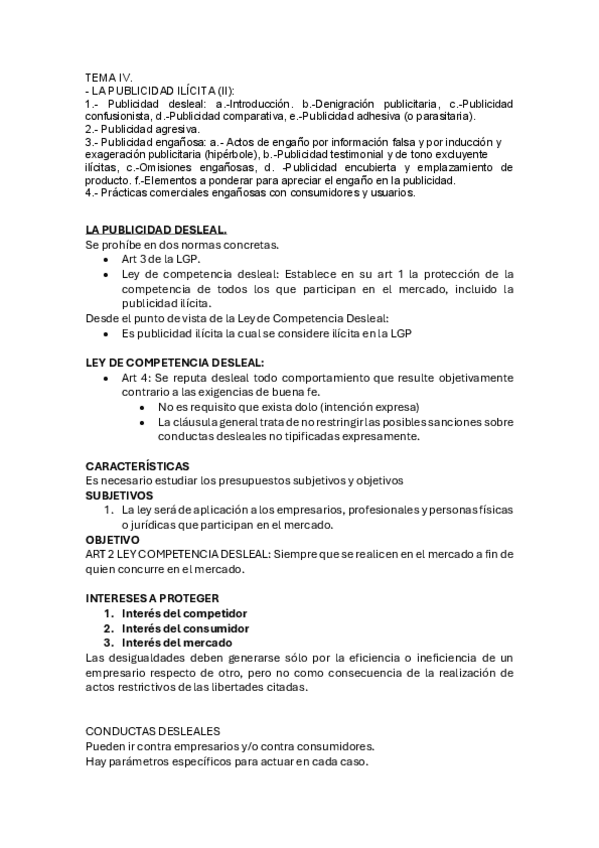 TEMA IV.
- LA PUBLICIDAD ILÍCITA (II):
1.- Publicidad desleal: a.-Introducción. b.-Denigración publicitaria, c.-Publicidad confusionista, d.-Publicidad comparativa, e.-Publicidad adhesiva (o parasitaria).
2.- Publicidad agresiva.
3.- Publicidad engañosa: a.- Actos de engaño por información falsa y por inducción y exageración publicitaria (hipérbole), b.-Publicidad testimonial y de tono excluyente ilícitas, c.-Omisiones engañosas, d. -Publicidad encubierta y emplazamiento de producto. f.-Elementos a ponderar para apreciar el engaño en la publicidad.
4.- Prácticas comerciales engañosas con consumidores y usuarios.

LA PUBLICIDAD DESLEAL.
Se prohíbe en dos normas concretas.
• Art 3 de la LGP.
• Ley de competencia desleal: Establece en su art 1 la protección de la competencia de todos los que participan en el mercado, incluido la publicidad ilícita.
Desde el punto de vista de la Ley de Competencia Desleal:
• Es publicidad ilícita la cual se considere ilícita en la LGP

LEY DE COMPETENCIA DESLEAL:
• Art 4: Se reputa desleal todo comportamiento que resulte objetivamente contrario a las exigencias de buena fe.
  • No es requisito que exista dolo (intención expresa)
  • La cláusula general trata de no restringir las posibles sanciones sobre conductas desleales no tipificadas expresamente.

CARACTERÍSTICAS
Es necesario estudiar los presupuestos subjetivos y objetivos
SUBJETIVOS
1. La ley será de aplicación a los empresarios, profesionales y personas físicas o jurídicas que participan en el mercado.
OBJETIVO
ART 2 LEY COMPETENCIA DESLEAL: Siempre que se realicen en el mercado a fin de quien concurre en el mercado.

INTERESES A PROTEGER
1. Interés del competidor
2. Interés del consumidor
3. Interés del mercado
Las desigualdades deben generarse sólo por la eficiencia o ineficiencia de un empresario respecto de otro, pero no como consecuencia de la realización de actos restrictivos de las libertades citadas.

CONDUCTAS DESLEALES
Pueden ir contra empresarios y/o contra consumidores.
Hay parámetros específicos para actuar en cada caso.